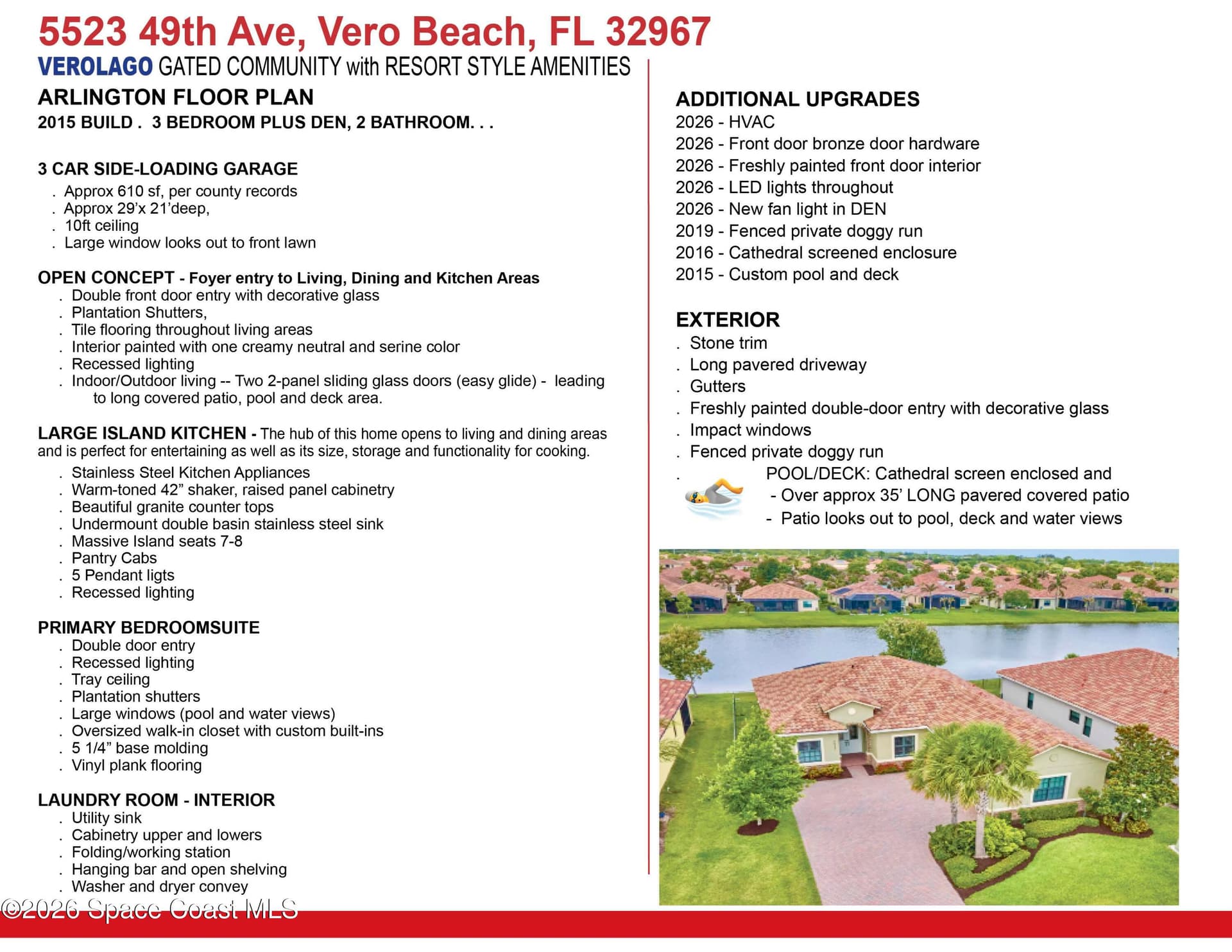 5523 49th Ave, Vero Beach, FL 32967
VEROLAGO GATED COMMUNITY with RESORT STYLE AMENITIES

ARLINGTON FLOOR PLAN
2015 BUILD . 3 BEDROOM PLUS DEN, 2 BATHROOM. . .

3 CAR SIDE-LOADING GARAGE
. Approx 610 sf, per county records
. Approx 29'x 21'deep,
. 10ft ceiling
. Large window looks out to front lawn

OPEN CONCEPT - Foyer entry to Living, Dining and Kitchen Areas
. Double front door entry with decorative glass
. Plantation Shutters,
. Tile flooring throughout living areas
. Interior painted with one creamy neutral and serine color
. Recessed lighting
. Indoor/Outdoor living -- Two 2-panel sliding glass doors (easy glide) - leading to long covered patio, pool and deck area.

LARGE ISLAND KITCHEN - The hub of this home opens to living and dining areas and is perfect for entertaining as well as its size, storage and functionality for cooking.
. Stainless Steel Kitchen Appliances
. Warm-toned 42" shaker, raised panel cabinetry
. Beautiful granite counter tops
. Undermount double basin stainless steel sink
. Massive Island seats 7-8
. Pantry Cabs
. 5 Pendant ligts
. Recessed lighting

PRIMARY BEDROOMSUITE
. Double door entry
. Recessed lighting
. Tray ceiling
. Plantation shutters
. Large windows (pool and water views)
. Oversized walk-in closet with custom built-ins
. 5 1/4" base molding
. Vinyl plank flooring

LAUNDRY ROOM - INTERIOR
. Utility sink
. Cabinetry upper and lowers
. Folding/working station
. Hanging bar and open shelving
. Washer and dryer convey

ADDITIONAL UPGRADES
2026 - HVAC
2026 - Front door bronze door hardware
2026 - Freshly painted front door interior
2026 - LED lights throughout
2026 - New fan light in DEN
2019 - Fenced private doggy run
2016 - Cathedral screened enclosure
2015 - Custom pool and deck

EXTERIOR
. Stone trim
. Long pavered driveway
. Gutters
. Freshly painted double-door entry with decorative glass
. Impact windows
. Fenced private doggy run
. POOL/DECK: Cathedral screen enclosed and
- Over approx 35' LONG pavered covered patio
- Patio looks out to pool, deck and water views

©2026 Space Coast MLS